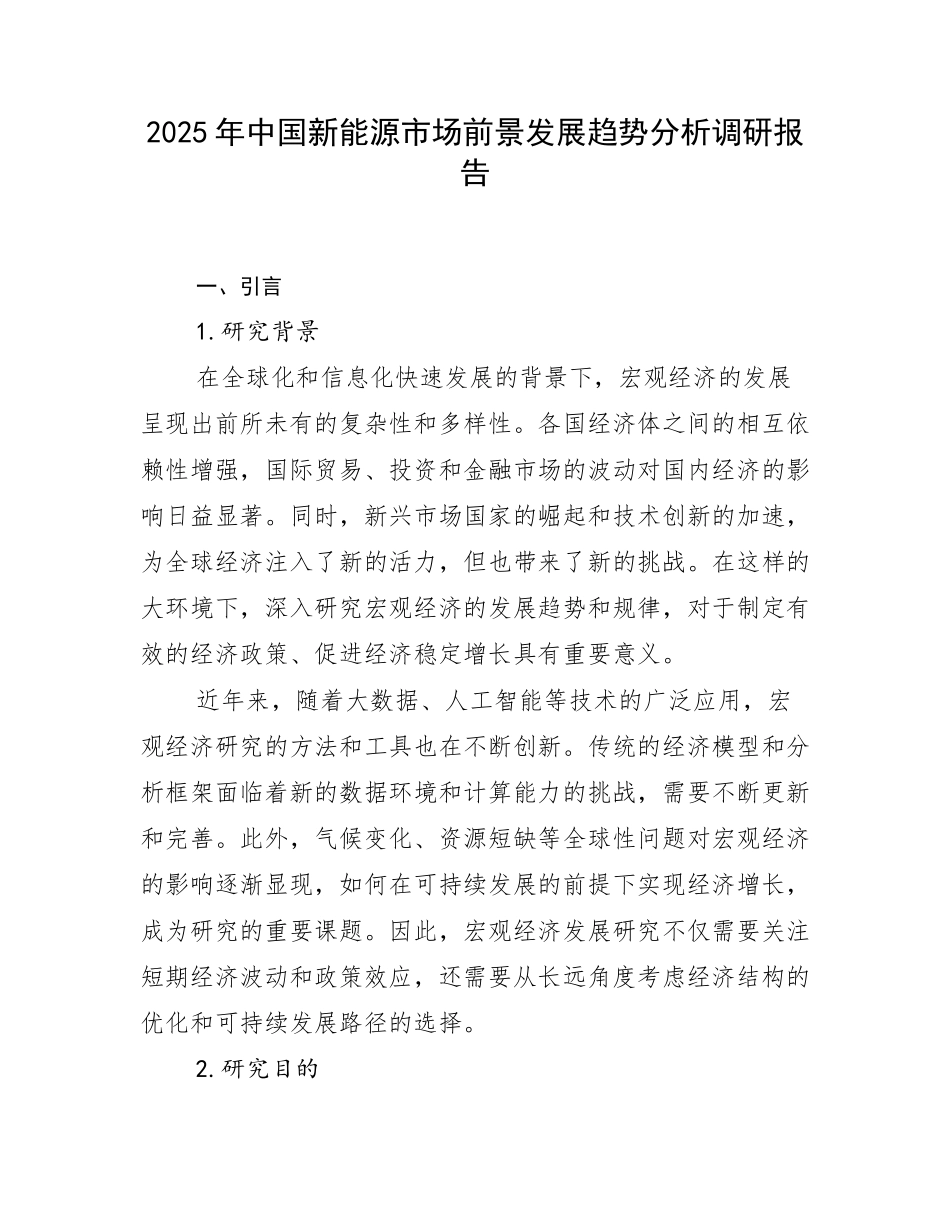 2025年中国新能源市场前景发展趋势分析调研报告

一、引言

1.研究背景

在全球化和信息化快速发展的背景下，宏观经济的发展呈现出前所未有的复杂性和多样性。各国经济体之间的相互依赖性增强，国际贸易、投资和金融市场的波动对国内经济的影响日益显著。同时，新兴市场国家的崛起和技术创新的加速，为全球经济注入了新的活力，但也带来了新的挑战。在这样的大环境下，深入研究宏观经济的发展趋势和规律，对于制定有效的经济政策、促进经济稳定增长具有重要意义。

近年来，随着大数据、人工智能等技术的广泛应用，宏观经济研究的方法和工具也在不断创新。传统的经济模型和分析框架面临着新的数据环境和计算能力的挑战，需要不断更新和完善。此外，气候变化、资源短缺等全球性问题对宏观经济的影响逐渐显现，如何在可持续发展的前提下实现经济增长，成为研究的重要课题。因此，宏观经济发展研究不仅需要关注短期经济波动和政策效应，还需要从长远角度考虑经济结构的优化和可持续发展路径的选择。

2.研究目的